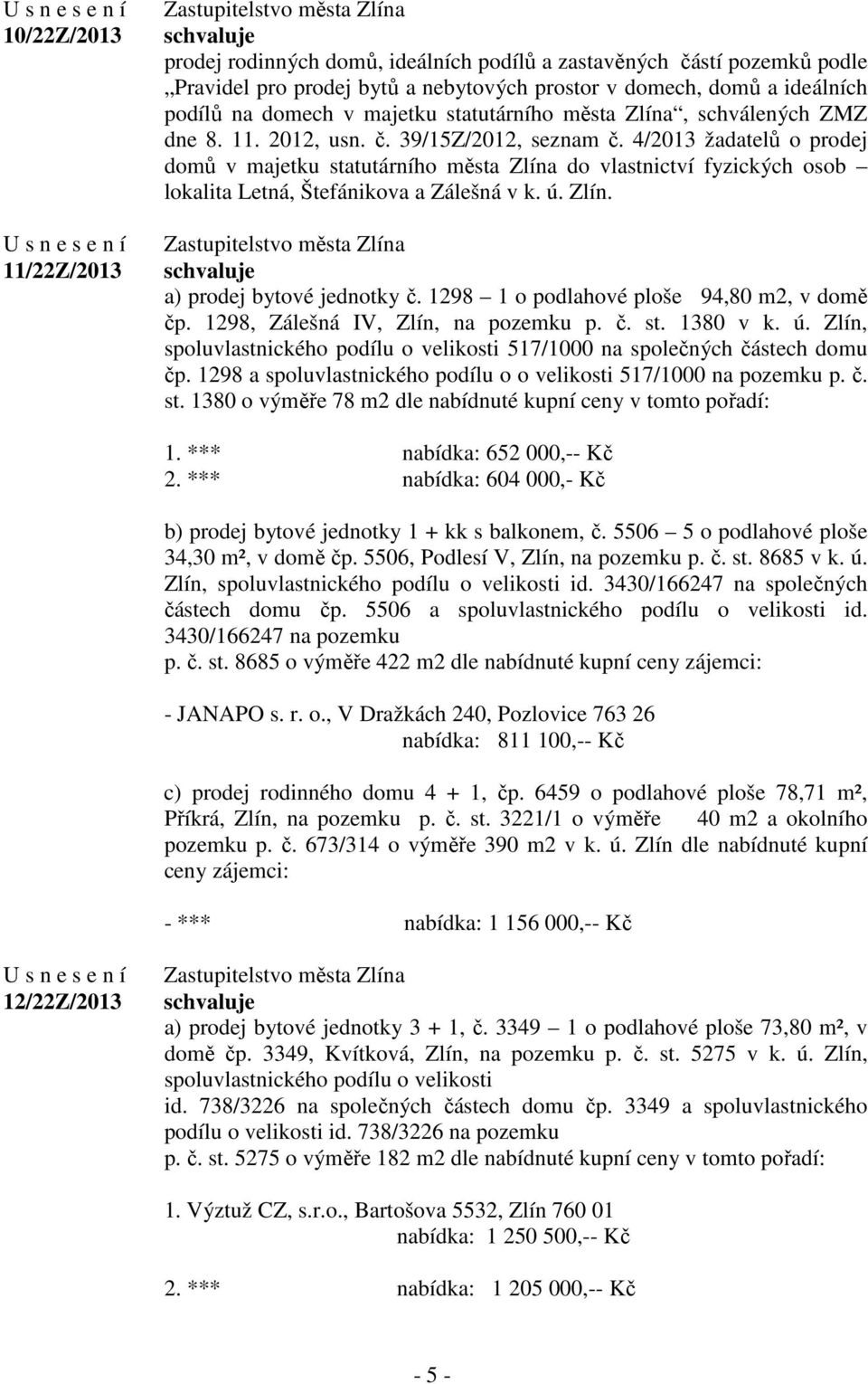 U s n e s e n í
10/22Z/2013

Zastupitelstvo města Zlína
schvaluje
prodej rodinných domů, ideálních podílů a zastavěných částí pozemků podle „Pravidel pro prodej bytů a nebytových prostor v domech, domů a ideálních podílů na domech v majetku statutárního města Zlína“, schválených ZMZ dne 8. 11. 2012, usn. č. 39/15Z/2012, seznam č. 4/2013 žadatelů o prodej domů v majetku statutárního města Zlína do vlastnictví fyzických osob – lokalita Letná, Štefánikova a Zálešná v k. ú. Zlín.

U s n e s e n í
11/22Z/2013

Zastupitelstvo města Zlína
schvaluje
a) prodej bytové jednotky č. 1298 – 1 o podlahové ploše 94,80 m2, v domě čp. 1298, Zálešná IV, Zlín, na pozemku p. č. st. 1380 v k. ú. Zlín, spoluvlastnického podílu o velikosti 517/1000 na společných částech domu čp. 1298 a spoluvlastnického podílu o o velikosti 517/1000 na pozemku p. č. st. 1380 o výměře 78 m2 dle nabídnuté kupní ceny v tomto pořadí:

1. *** nabídka: 652 000,-- Kč
2. *** nabídka: 604 000,- Kč

b) prodej bytové jednotky 1 + kk s balkonem, č. 5506 – 5 o podlahové ploše 34,30 m², v domě čp. 5506, Podlesí V, Zlín, na pozemku p. č. st. 8685 v k. ú. Zlín, spoluvlastnického podílu o velikosti id. 3430/166247 na společných částech domu čp. 5506 a spoluvlastnického podílu o velikosti id. 3430/166247 na pozemku p. č. st. 8685 o výměře 422 m2 dle nabídnuté kupní ceny zájemci:

- JANAPO s. r. o., V Dražkách 240, Pozlovice 763 26
nabídka: 811 100,-- Kč

c) prodej rodinného domu 4 + 1, čp. 6459 o podlahové ploše 78,71 m², Příkrá, Zlín, na pozemku p. č. st. 3221/1 o výměře 40 m2 a okolního pozemku p. č. 673/314 o výměře 390 m2 v k. ú. Zlín dle nabídnuté kupní ceny zájemci:

- *** nabídka: 1 156 000,-- Kč

U s n e s e n í
12/22Z/2013

Zastupitelstvo města Zlína
schvaluje
a) prodej bytové jednotky 3 + 1, č. 3349 – 1 o podlahové ploše 73,80 m², v domě čp. 3349, Kvítková, Zlín, na pozemku p. č. st. 5275 v k. ú. Zlín, spoluvlastnického podílu o velikosti id. 738/3226 na společných částech domu čp. 3349 a spoluvlastnického podílu o velikosti id. 738/3226 na pozemku p. č. st. 5275 o výměře 182 m2 dle nabídnuté kupní ceny v tomto pořadí:

1. Výztuž CZ, s.r.o., Bartošova 5532, Zlín 760 01
nabídka: 1 250 500,-- Kč

2. *** nabídka: 1 205 000,-- Kč

- 5 -